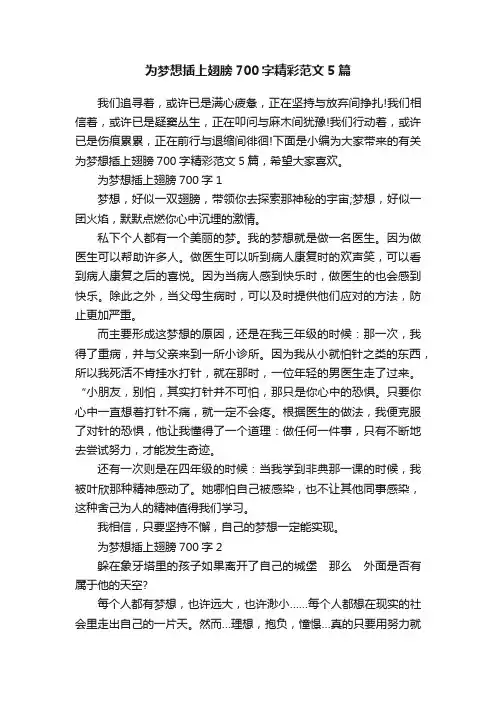 为梦想插上翅膀 700 字精彩范文 5 篇

我们追寻着，或许已是满心疲惫，正在坚持与放弃间挣扎!我们相信着，或许已是疑窦丛生，正在叩问与麻木间犹豫!我们行动着，或许已是伤痕累累，正在前行与退缩间徘徊!下面是小编为大家带来的有关为梦想插上翅膀 700 字精彩范文 5 篇，希望大家喜欢。

为梦想插上翅膀 700 字 1

梦想，好似一双翅膀，带领你去探索那神秘的宇宙;梦想，好似一团火焰，默默点燃你心中沉埋的激情。

私下个人都有一个美丽的梦。我的梦想就是做一名医生。因为做医生可以帮助许多人。做医生可以听到病人康复时的欢声笑，可以看到病人康复之后的喜悦。因为当病人感到快乐时，做医生的也会感到快乐。除此之外，当父母生病时，可以及时提供他们应对的方法，防止更加严重。

而主要形成这梦想的原因，还是在我三年级的时候：那一次，我得了重病，并与父亲来到一所小诊所。因为我从小就怕针之类的东西，所以我死活不肯挂水打针，就在那时，一位年轻的男医生走了过来。“小朋友，别怕，其实打针并不可怕，那只是你心中的恐惧。只要你心中一直想着打针不痛，就一定不会疼。根据医生的做法，我便克服了对针的恐惧，他让我懂得了一个道理：做任何一件事，只有不断地去尝试努力，才能发生奇迹。

还有一次则是在四年级的时候：当我学到非典那一课的时候，我被叶欣那种精神感动了。她哪怕自己被感染，也不让其他同事感染，这种舍己为人的精神值得我们学习。

我相信，只要坚持不懈，自己的梦想一定能实现。

为梦想插上翅膀 700 字 2

躲在象牙塔里的孩子如果离开了自己的城堡　那么　外面是否有属于他的天空?

每个人都有梦想，也许远大，也许渺小……每个人都想在现实的社会里走出自己的一片天。然而…理想，抱负，憧憬…真的只要用努力就